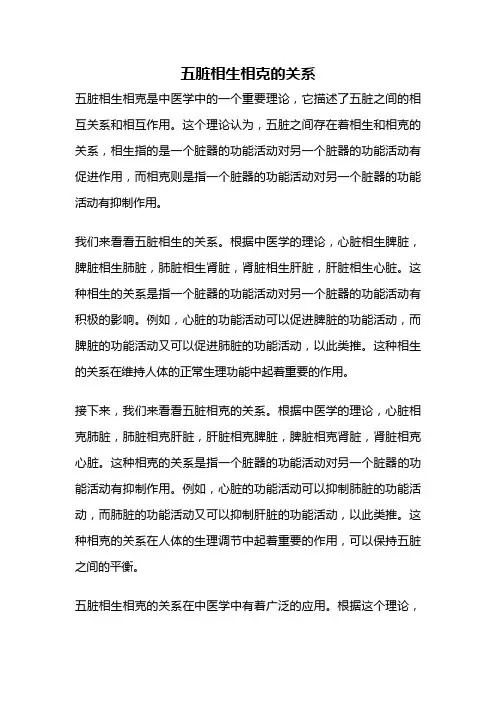 五脏相生相克的关系

五脏相生相克是中医学中的一个重要理论，它描述了五脏之间的相互关系和相互作用。这个理论认为，五脏之间存在着相生和相克的关系，相生指的是一个脏器的功能活动对另一个脏器的功能活动有促进作用，而相克则是指一个脏器的功能活动对另一个脏器的功能活动有抑制作用。

我们来看看五脏相生的关系。根据中医学的理论，心脏相生脾脏，脾脏相生肺脏，肺脏相生肾脏，肾脏相生肝脏，肝脏相生心脏。这种相生的关系是指一个脏器的功能活动对另一个脏器的功能活动有积极的影响。例如，心脏的功能活动可以促进脾脏的功能活动，而脾脏的功能活动又可以促进肺脏的功能活动，以此类推。这种相生的关系在维持人体的正常生理功能中起着重要的作用。

接下来，我们来看看五脏相克的关系。根据中医学的理论，心脏相克肺脏，肺脏相克肝脏，肝脏相克脾脏，脾脏相克肾脏，肾脏相克心脏。这种相克的关系是指一个脏器的功能活动对另一个脏器的功能活动有抑制作用。例如，心脏的功能活动可以抑制肺脏的功能活动，而肺脏的功能活动又可以抑制肝脏的功能活动，以此类推。这种相克的关系在人体的生理调节中起着重要的作用，可以保持五脏之间的平衡。

五脏相生相克的关系在中医学中有着广泛的应用。根据这个理论，